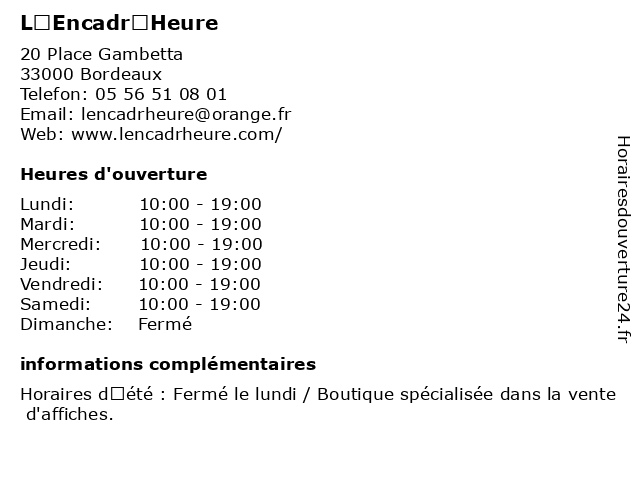 L□Encadr□Heure

20 Place Gambetta
33000 Bordeaux
Telefon: 05 56 51 08 01
Email: lencadrheure@orange.fr
Web: www.lencadrheure.com/

Heures d'ouverture

| Lundi: | 10:00 - 19:00 |
|---|---|
| Mardi: | 10:00 - 19:00 |
| Mercredi: | 10:00 - 19:00 |
| Jeudi: | 10:00 - 19:00 |
| Vendredi: | 10:00 - 19:00 |
| Samedi: | 10:00 - 19:00 |
| Dimanche: | Fermé |

informations complémentaires

Horaires d□été : Fermé le lundi / Boutique spécialisée dans la vente d'affiches.

Horairesdouverture24.fr